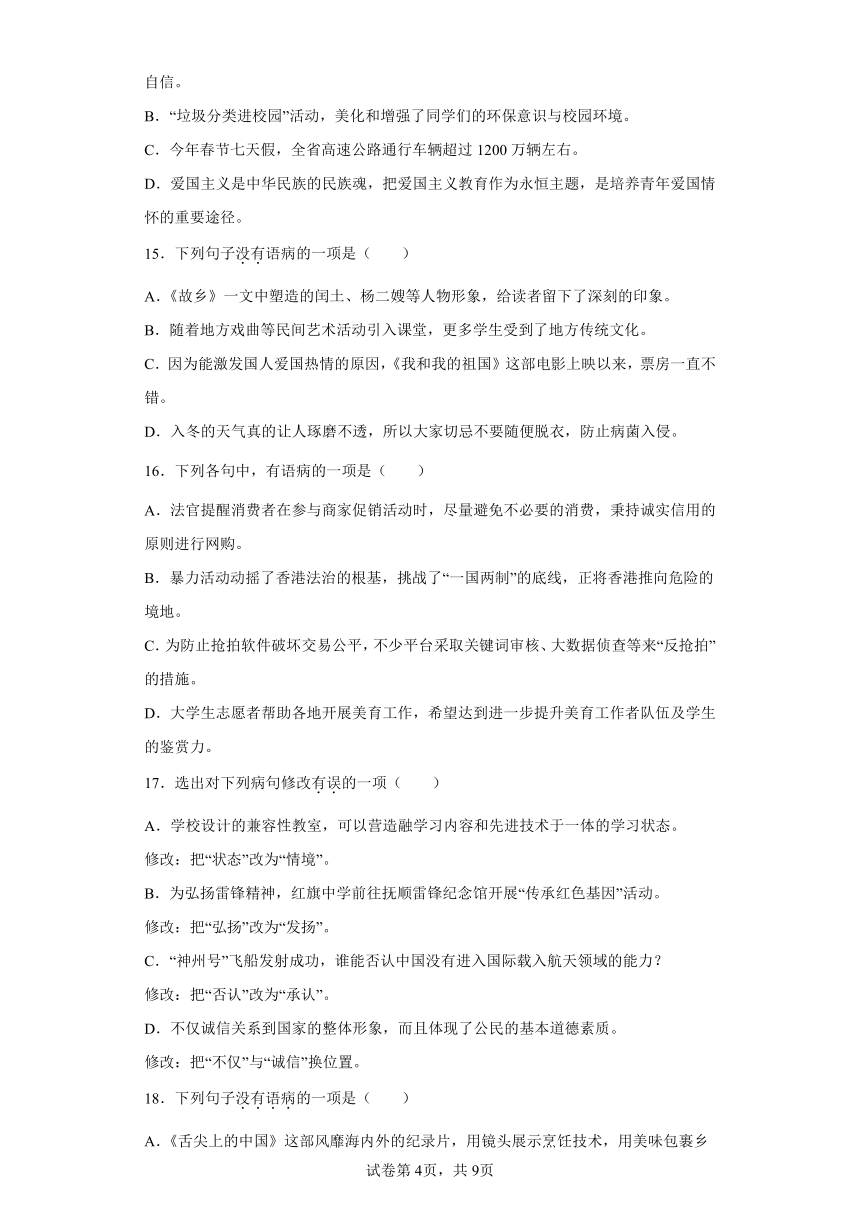 自信。

B．“垃圾分类进校园”活动，美化和增强了同学们的环保意识与校园环境。

C．今年春节七天假，全省高速公路通行车辆超过 1200 万辆左右。

D．爱国主义是中华民族的民族魂，把爱国主义教育作为永恒主题，是培养青年爱国情怀的重要途径。

15．下列句子没有语病的一项是（　　）

A．《故乡》一文中塑造的闰土、杨二嫂等人物形象，给读者留下了深刻的印象。

B．随着地方戏曲等民间艺术活动引入课堂，更多学生受到了地方传统文化。

C．因为能激发国人爱国热情的原因，《我和我的祖国》这部电影上映以来，票房一直不错。

D．入冬的天气真的让人琢磨不透，所以大家切忌不要随便脱衣，防止病菌入侵。

16．下列各句中，有语病的一项是（　　）

A．法官提醒消费者在参与商家促销活动时，尽量避免不必要的消费，秉持诚实信用的原则进行网购。

B．暴力活动动摇了香港法治的根基，挑战了“一国两制”的底线，正将香港推向危险的境地。

C. 为防止抢拍软件破坏交易公平，不少平台采取关键词审核、大数据侦查等来“反抢拍”的措施。

D．大学生志愿者帮助各地开展美育工作，希望达到进一步提升美育工作者队伍及学生的鉴赏力。

17．选出对下列病句修改有误的一项（　　）

A．学校设计的兼容性教室，可以营造融学习内容和先进技术于一体的学习状态。

修改：把“状态”改为“情境”。

B．为弘扬雷锋精神，红旗中学前往抚顺雷锋纪念馆开展“传承红色基因”活动。

修改：把“弘扬”改为“发扬”。

C．“神州号”飞船发射成功，谁能否认中国没有进入国际载入航天领域的能力？

修改：把“否认”改为“承认”。

D．不仅诚信关系到国家的整体形象，而且体现了公民的基本道德素质。

修改：把“不仅”与“诚信”换位置。

18．下列句子没有语病的一项是（　　）

A．《舌尖上的中国》这部风靡海内外的纪录片，用镜头展示烹饪技术，用美味包裹乡

试卷第 4页，共 9页